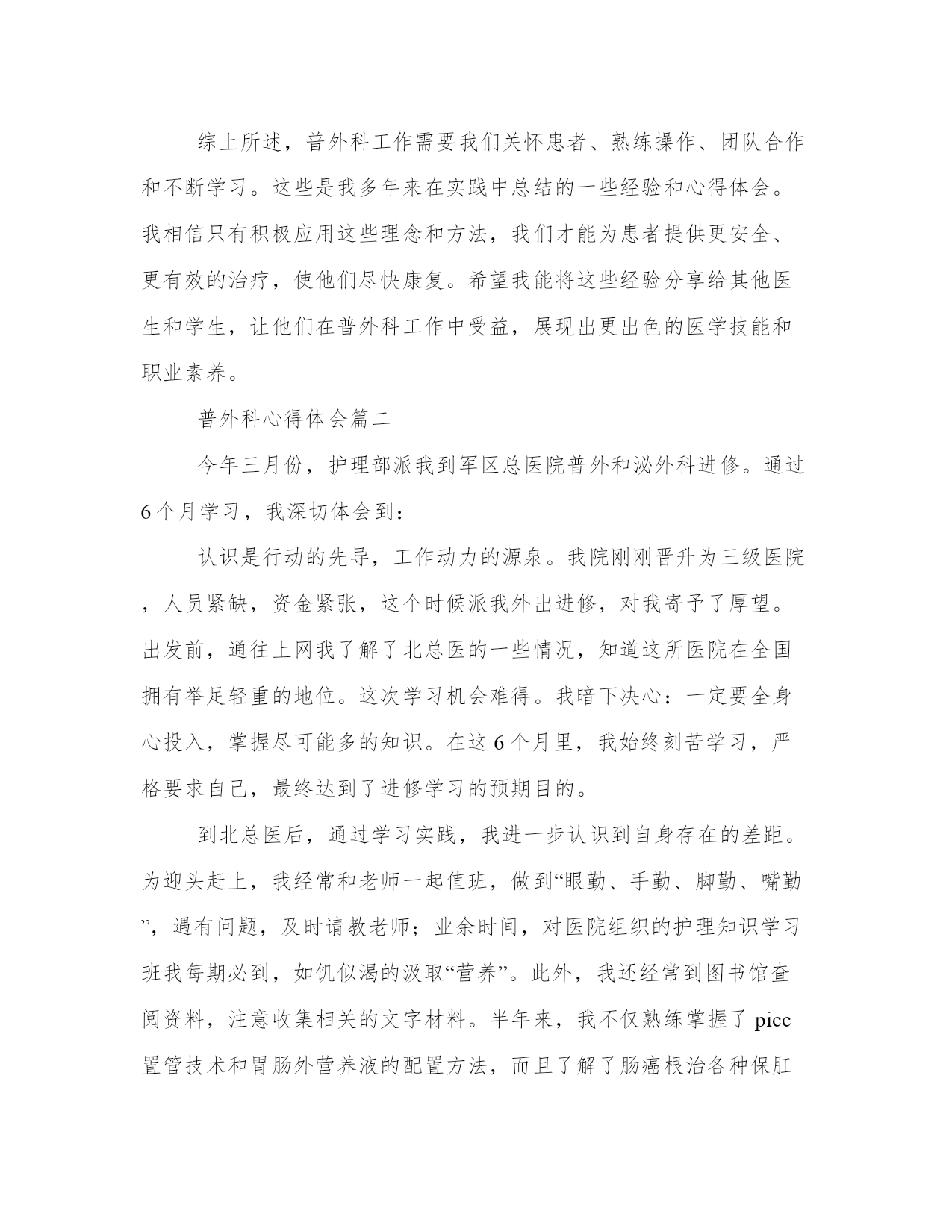 综上所述，普外科工作需要我们关怀患者、熟练操作、团队合作和不断学习。这些是我多年来在实践中总结的一些经验和心得体会。我相信只有积极应用这些理念和方法，我们才能为患者提供更安全、更有效的治疗，使他们尽快康复。希望我能将这些经验分享给其他医生和学生，让他们在普外科工作中受益，展现出更出色的医学技能和职业素养。

普外科心得体会篇二

今年三月份，护理部派我到军区总医院普外和泌外科进修。通过6个月学习，我深切体会到：

认识是行动的先导，工作动力的源泉。我院刚刚晋升为三级医院，人员紧缺，资金紧张，这个时候派我外出进修，对我寄予了厚望。出发前，通往上网我了解了北总医的一些情况，知道这所医院在全国拥有举足轻重的地位。这次学习机会难得。我暗下决心：一定要全身心投入，掌握尽可能多的知识。在这6个月里，我始终刻苦学习，严格要求自己，最终达到了进修学习的预期目的。

到北总医后，通过学习实践，我进一步认识到自身存在的差距。为迎头赶上，我经常和老师一起值班，做到“眼勤、手勤、脚勤、嘴勤”，遇有问题，及时请教老师；业余时间，对医院组织的护理知识学习班我每期必到，如饥似渴的汲取“营养”。此外，我还经常到图书馆查阅资料，注意收集相关的文字材料。半年来，我不仅熟练掌握了picc置管技术和胃肠外营养液的配置方法，而且了解了肠癌根治各种保肛